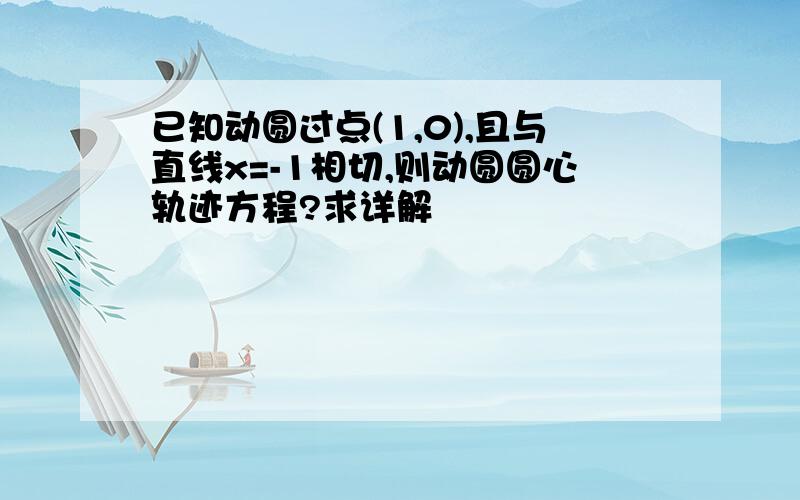 已知动圆过点(1,0),且与直线x=-1相切,则动圆圆心轨迹方程?求详解